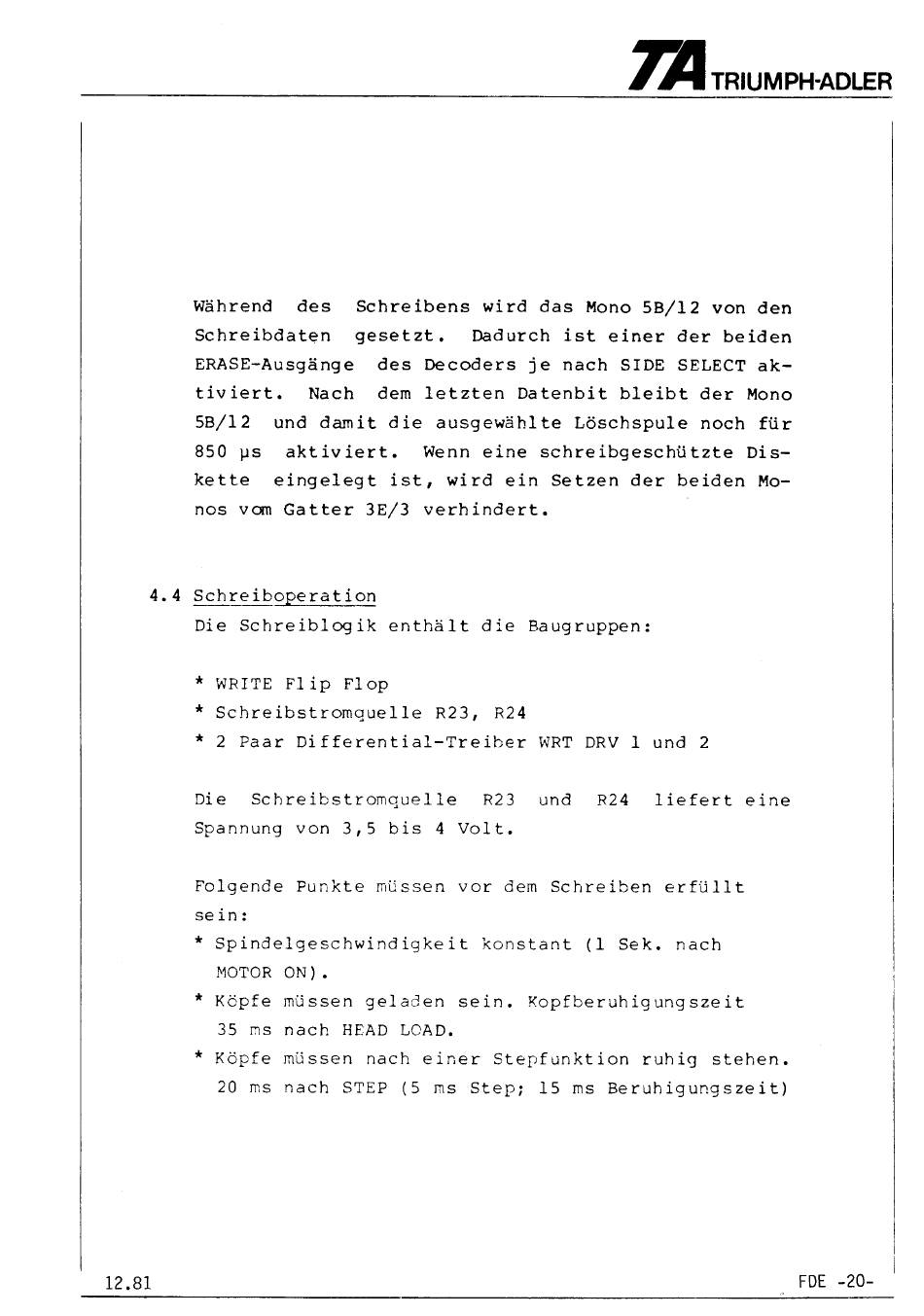 TA TRIUMPH-ADLER

Während des Schreibens wird das Mono 5B/12 von den Schreibdaten gesetzt. Dadurch ist einer der beiden ERASE-Ausgänge des Decoders je nach SIDE SELECT aktiviert. Nach dem letzten Datenbit bleibt der Mono 5B/12 und damit die ausgewählte Löschspule noch für 850 µs aktiviert. Wenn eine schreibgeschützte Diskette eingelegt ist, wird ein Setzen der beiden Monos vom Gatter 3E/3 verhindert.

4.4 Schreiboperation
Die Schreiblogik enthält die Baugruppen:

* WRITE Flip Flop
* Schreibstromquelle R23, R24
* 2 Paar Differential-Treiber WRT DRV 1 und 2

Die Schreibstromquelle R23 und R24 liefert eine Spannung von 3,5 bis 4 Volt.

Folgende Punkte müssen vor dem Schreiben erfüllt sein:
* Spindelgeschwindigkeit konstant (1 Sek. nach MOTOR ON).
* Köpfe müssen geladen sein. Kopfberuhigungszeit 35 ms nach HEAD LOAD.
* Köpfe müssen nach einer Stepfunktion ruhig stehen. 20 ms nach STEP (5 ms Step; 15 ms Beruhigungszeit)

12.81

FDE -20-